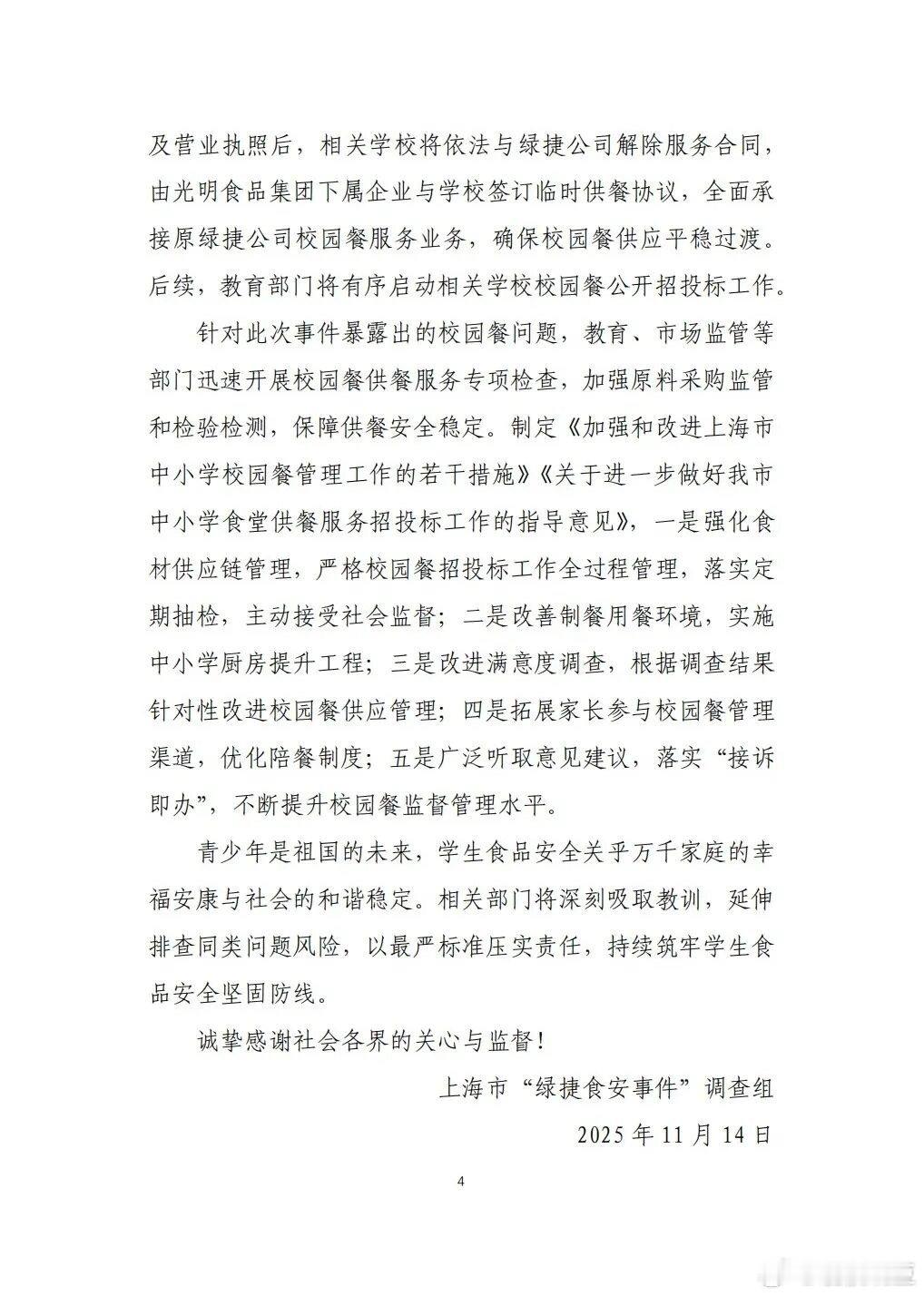 及营业执照后，相关学校将依法与绿捷公司解除服务合同，由光明食品集团下属企业与学校签订临时供餐协议，全面承接原绿捷公司校园餐服务业务，确保校园餐供应平稳过渡。后续，教育部门将有序启动相关学校校园餐公开招投标工作。

针对此次事件暴露出的校园餐问题，教育、市场监管等部门迅速开展校园餐供餐服务专项检查，加强原料采购监管和检验检测，保障供餐安全稳定。制定《加强和改进上海市中小学校园餐管理工作的若干措施》《关于进一步做好我市中小学食堂供餐服务招投标工作的指导意见》，一是强化食材供应链管理，严格校园餐招投标工作全过程管理，落实定期抽检，主动接受社会监督；二是改善制餐用餐环境，实施中小学厨房提升工程；三是改进满意度调查，根据调查结果针对性改进校园餐供应管理；四是拓展家长参与校园餐管理渠道，优化陪餐制度；五是广泛听取意见建议，落实“接诉即办”，不断提升校园餐监督管理水平。

青少年是祖国的未来，学生食品安全关乎万千家庭的幸福安康与社会的和谐稳定。相关部门将深刻吸取教训，延伸排查同类问题风险，以最严标准压实责任，持续筑牢学生食品安全坚固防线。

诚挚感谢社会各界的关心与监督！

上海市“绿捷食安事件”调查组

2025 年 11 月 14 日

4